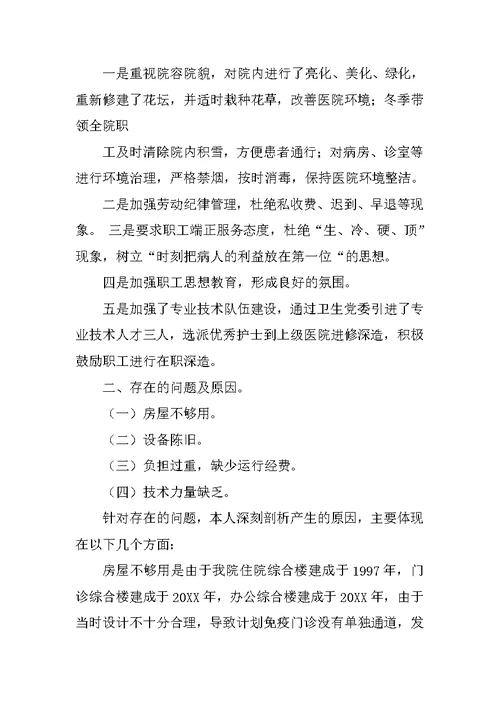 一是重视院容院貌，对院内进行了亮化、美化、绿化，重新修建了花坛，并适时栽种花草，改善医院环境；冬季带领全院职

工及时清除院内积雪，方便患者通行；对病房、诊室等进行环境治理，严格禁烟，按时消毒，保持医院环境整洁。

二是加强劳动纪律管理，杜绝私收费、迟到、早退等现象。 三是要求职工端正服务态度，杜绝“生、冷、硬、顶”现象，树立“时刻把病人的利益放在第一位“的思想。

四是加强职工思想教育，形成良好的氛围。

五是加强了专业技术队伍建设，通过卫生党委引进了专业技术人才三人，选派优秀护士到上级医院进修深造，积极鼓励职工进行在职深造。

二、存在的问题及原因。

（一）房屋不够用。

（二）设备陈旧。

（三）负担过重，缺少运行经费。

（四）技术力量缺乏。

针对存在的问题，本人深刻剖析产生的原因，主要体现在以下几个方面:

房屋不够用是由于我院住院综合楼建成于 1997 年，门诊综合楼建成于 20XX 年，办公综合楼建成于 20XX 年，由于当时设计不十分合理，导致计划免疫门诊没有单独通道，发